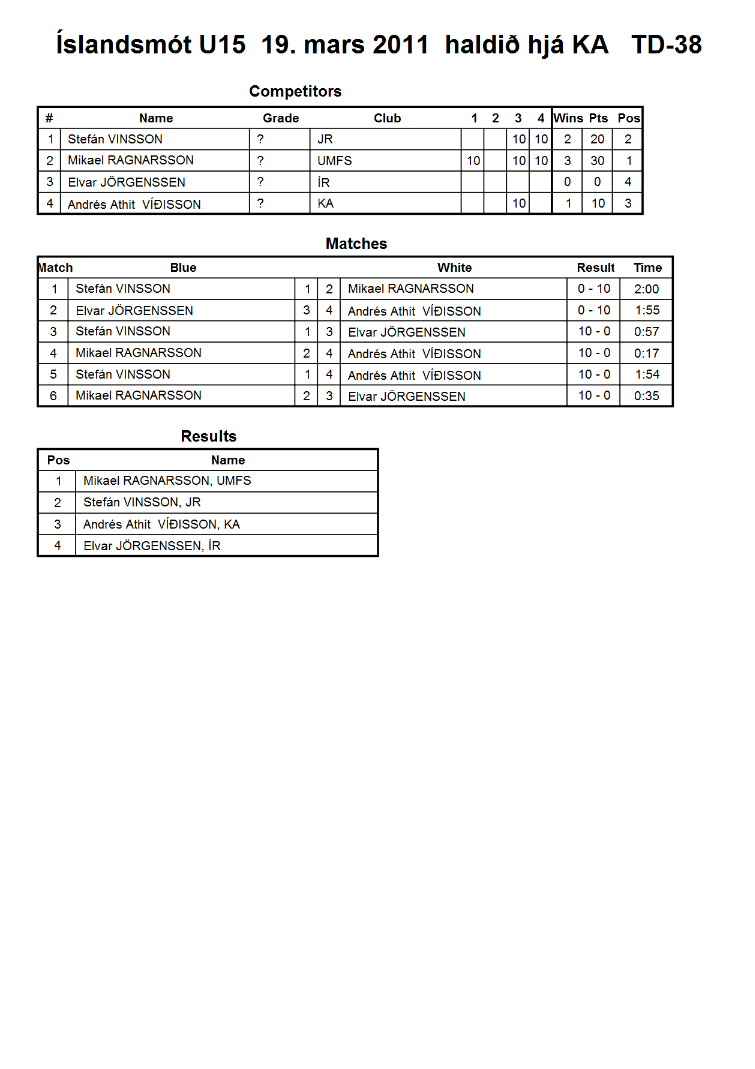 Íslandsmót U15 19. mars 2011 haldið hjá KA TD-38

Competitors

| # | Name | Grade | Club | 1 | 2 | 3 | 4 | Wins | Pts | Pos |
|---|---|---|---|---|---|---|---|---|---|---|
| 1 | Stefán VINSSON | ? | JR | | | 10 | 10 | 2 | 20 | 2 |
| 2 | Mikael RAGNARSSON | ? | UMFS | 10 | | 10 | 10 | 3 | 30 | 1 |
| 3 | Elvar JÖRGENSSEN | ? | ÍR | | | | | 0 | 0 | 4 |
| 4 | Andrés Athit VÍÐISSON | ? | KA | | | 10 | | 1 | 10 | 3 |

Matches

| Match | Blue | | | White | Result | Time |
|---|---|---|---|---|---|---|
| 1 | Stefán VINSSON | 1 | 2 | Mikael RAGNARSSON | 0 - 10 | 2:00 |
| 2 | Elvar JÖRGENSSEN | 3 | 4 | Andrés Athit VÍÐISSON | 0 - 10 | 1:55 |
| 3 | Stefán VINSSON | 1 | 3 | Elvar JÖRGENSSEN | 10 - 0 | 0:57 |
| 4 | Mikael RAGNARSSON | 2 | 4 | Andrés Athit VÍÐISSON | 10 - 0 | 0:17 |
| 5 | Stefán VINSSON | 1 | 4 | Andrés Athit VÍÐISSON | 10 - 0 | 1:54 |
| 6 | Mikael RAGNARSSON | 2 | 3 | Elvar JÖRGENSSEN | 10 - 0 | 0:35 |

Results

| Pos | Name |
|---|---|
| 1 | Mikael RAGNARSSON, UMFS |
| 2 | Stefán VINSSON, JR |
| 3 | Andrés Athit VÍÐISSON, KA |
| 4 | Elvar JÖRGENSSEN, ÍR |